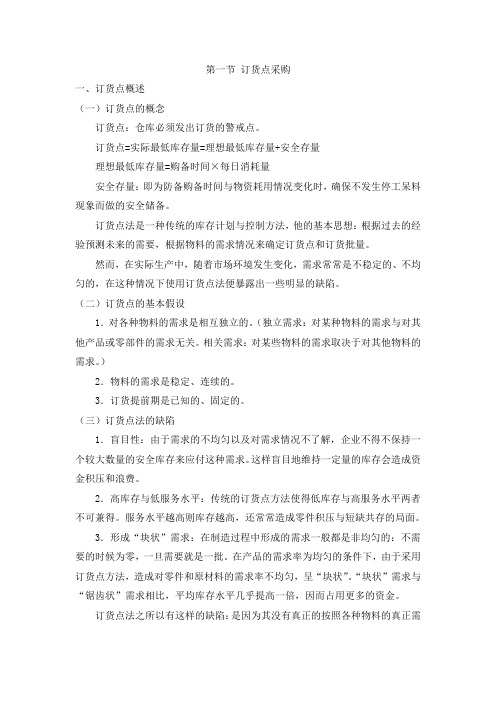 第一节 订货点采购

一、订货点概述

（一）订货点的概念

订货点：仓库必须发出订货的警戒点。

订货点=实际最低库存量=理想最低库存量+安全存量

理想最低库存量=购备时间×每日消耗量

安全存量：即为防备购备时间与物资耗用情况变化时，确保不发生停工呆料现象而做的安全储备。

订货点法是一种传统的库存计划与控制方法，他的基本思想：根据过去的经验预测未来的需要，根据物料的需求情况来确定订货点和订货批量。

然而，在实际生产中，随着市场环境发生变化，需求常常是不稳定的、不均匀的，在这种情况下使用订货点法便暴露出一些明显的缺陷。

（二）订货点的基本假设

1．对各种物料的需求是相互独立的。（独立需求：对某种物料的需求与对其他产品或零部件的需求无关。相关需求：对某些物料的需求取决于对其他物料的需求。）

2．物料的需求是稳定、连续的。

3．订货提前期是已知的、固定的。

（三）订货点法的缺陷

1．盲目性：由于需求的不均匀以及对需求情况不了解，企业不得不保持一个较大数量的安全库存来应付这种需求。这样盲目地维持一定量的库存会造成资金积压和浪费。

2．高库存与低服务水平：传统的订货点方法使得低库存与高服务水平两者不可兼得。服务水平越高则库存越高，还常常造成零件积压与短缺共存的局面。

3．形成“块状”需求：在制造过程中形成的需求一般都是非均匀的：不需要的时候为零，一旦需要就是一批。在产品的需求率为均匀的条件下，由于采用订货点方法，造成对零件和原材料的需求率不均匀，呈“块状”。“块状”需求与“锯齿状”需求相比，平均库存水平几乎提高一倍，因而占用更多的资金。

订货点法之所以有这样的缺陷：是因为其没有真正的按照各种物料的真正需